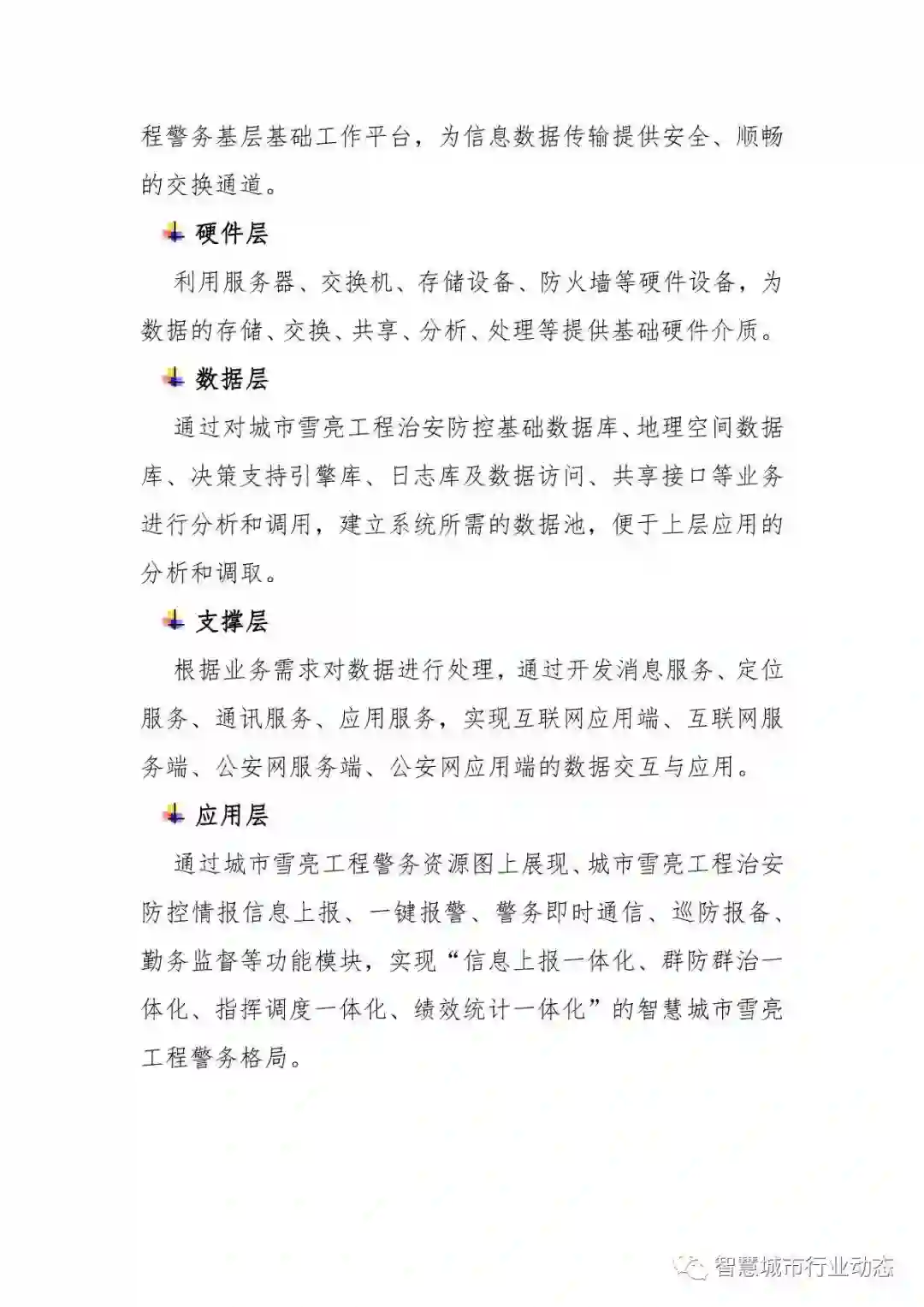 程警务基层基础工作平台，为信息数据传输提供安全、顺畅的交换通道。

硬件层

利用服务器、交换机、存储设备、防火墙等硬件设备，为数据的存储、交换、共享、分析、处理等提供基础硬件介质。

数据层

通过对城市雪亮工程治安防控基础数据库、地理空间数据库、决策支持引擎库、日志库及数据访问、共享接口等业务进行分析和调用，建立系统所需的数据池，便于上层应用的分析和调取。

支撑层

根据业务需求对数据进行处理，通过开发消息服务、定位服务、通讯服务、应用服务，实现互联网应用端、互联网服务端、公安网服务端、公安网应用端的数据交互与应用。

应用层

通过城市雪亮工程警务资源图上展现、城市雪亮工程治安防控情报信息上报、一键报警、警务即时通信、巡防报备、勤务监督等功能模块，实现“信息上报一体化、群防群治一体化、指挥调度一体化、绩效统计一体化”的智慧城市雪亮工程警务格局。

智慧城市行业动态